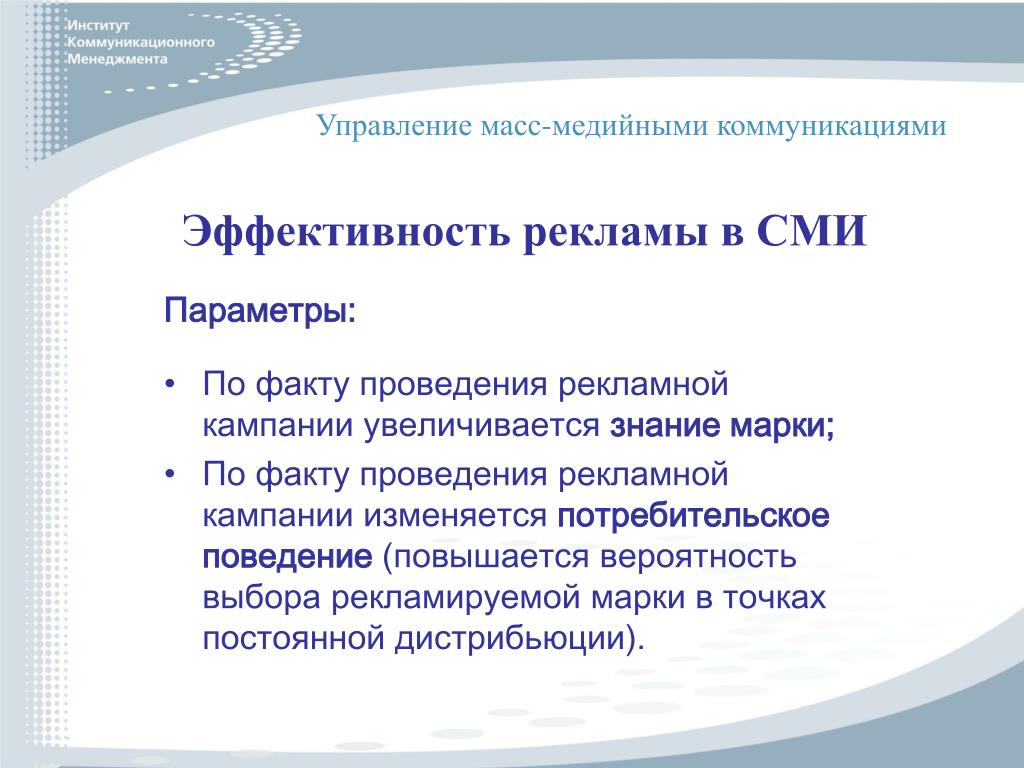 Институт
Коммуникационного
Менеджмента

Управление масс-медийными коммуникациями

Эффективность рекламы в СМИ

Параметры:

• По факту проведения рекламной кампании увеличивается знание марки;
• По факту проведения рекламной кампании изменяется потребительское поведение (повышается вероятность выбора рекламируемой марки в точках постоянной дистрибьюции).